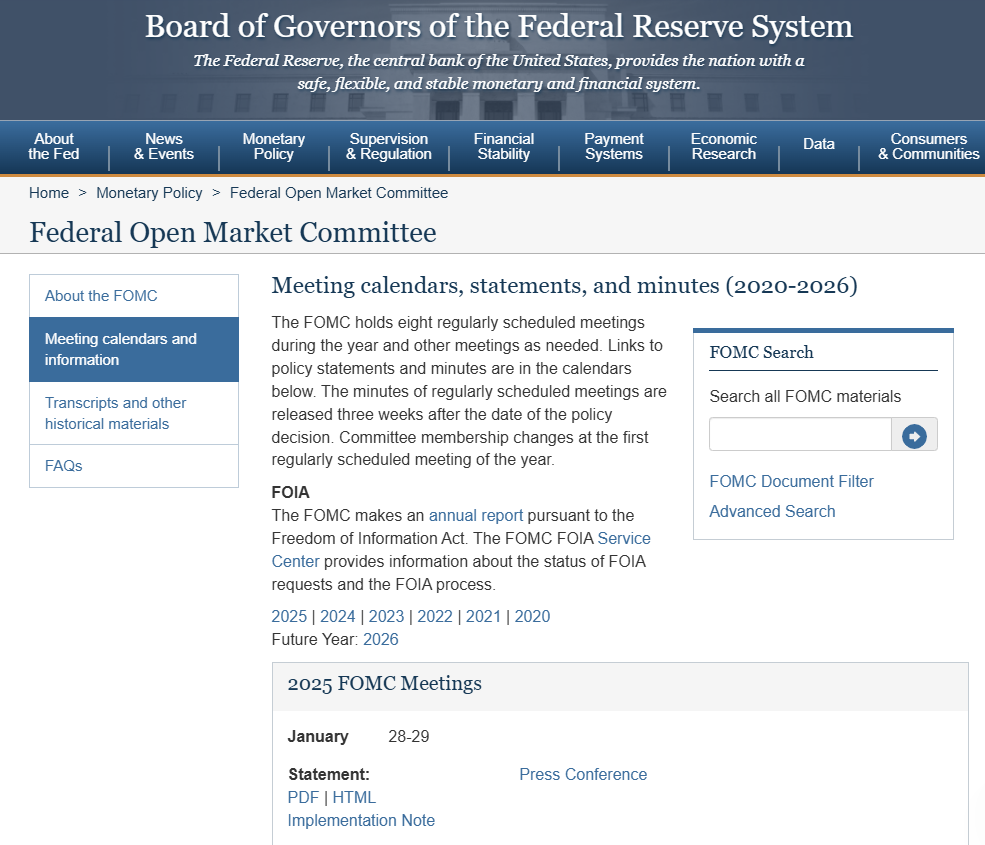 Board of Governors of the Federal Reserve System

The Federal Reserve, the central bank of the United States, provides the nation with a safe, flexible, and stable monetary and financial system.

About the Fed | News & Events | Monetary Policy | Supervision & Regulation | Financial Stability | Payment Systems | Economic Research | Data | Consumers & Communities

Home > Monetary Policy > Federal Open Market Committee

Federal Open Market Committee

About the FOMC

Meeting calendars and information

Transcripts and other historical materials

FAQs

Meeting calendars, statements, and minutes (2020-2026)

The FOMC holds eight regularly scheduled meetings during the year and other meetings as needed. Links to policy statements and minutes are in the calendars below. The minutes of regularly scheduled meetings are released three weeks after the date of the policy decision. Committee membership changes at the first regularly scheduled meeting of the year.

FOIA
The FOMC makes an annual report pursuant to the Freedom of Information Act. The FOMC FOIA Service Center provides information about the status of FOIA requests and the FOIA process.

2025 | 2024 | 2023 | 2022 | 2021 | 2020
Future Year: 2026

FOMC Search

Search all FOMC materials

FOMC Document Filter

Advanced Search

2025 FOMC Meetings

January 28-29

Statement:
PDF | HTML
Implementation Note

Press Conference